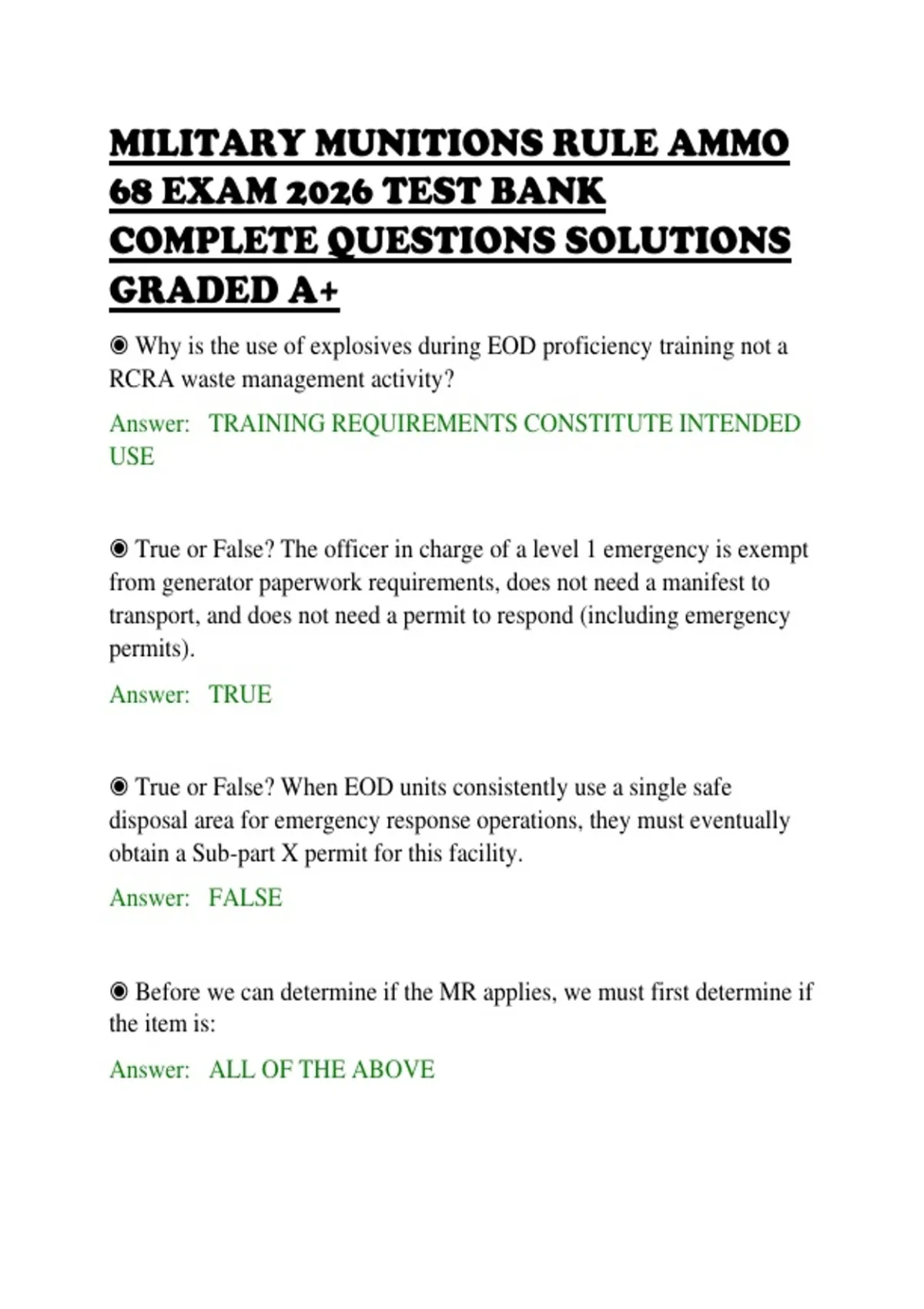 MILITARY MUNITIONS RULE AMMO 68 EXAM 2026 TEST BANK COMPLETE QUESTIONS SOLUTIONS GRADED A+

◉ Why is the use of explosives during EOD proficiency training not a RCRA waste management activity?

Answer: TRAINING REQUIREMENTS CONSTITUTE INTENDED USE

◉ True or False? The officer in charge of a level 1 emergency is exempt from generator paperwork requirements, does not need a manifest to transport, and does not need a permit to respond (including emergency permits).

Answer: TRUE

◉ True or False? When EOD units consistently use a single safe disposal area for emergency response operations, they must eventually obtain a Sub-part X permit for this facility.

Answer: FALSE

◉ Before we can determine if the MR applies, we must first determine if the item is:

Answer: ALL OF THE ABOVE